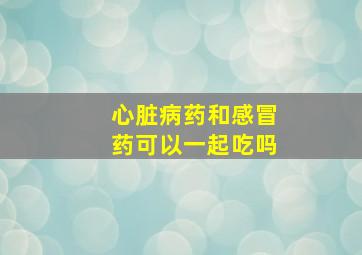 心脏病药和感冒药可以一起吃吗